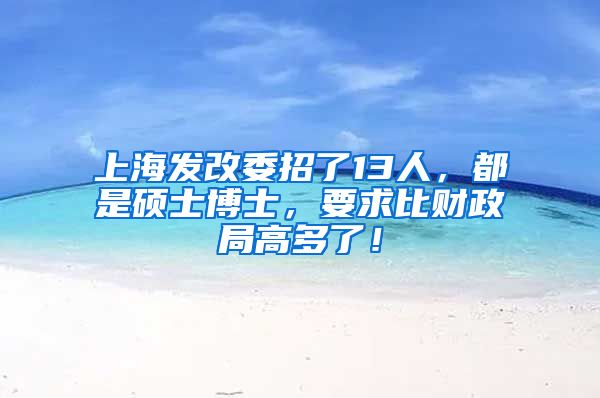 上海发改委招了13人，都是硕士博士，要求比财政局高多了！